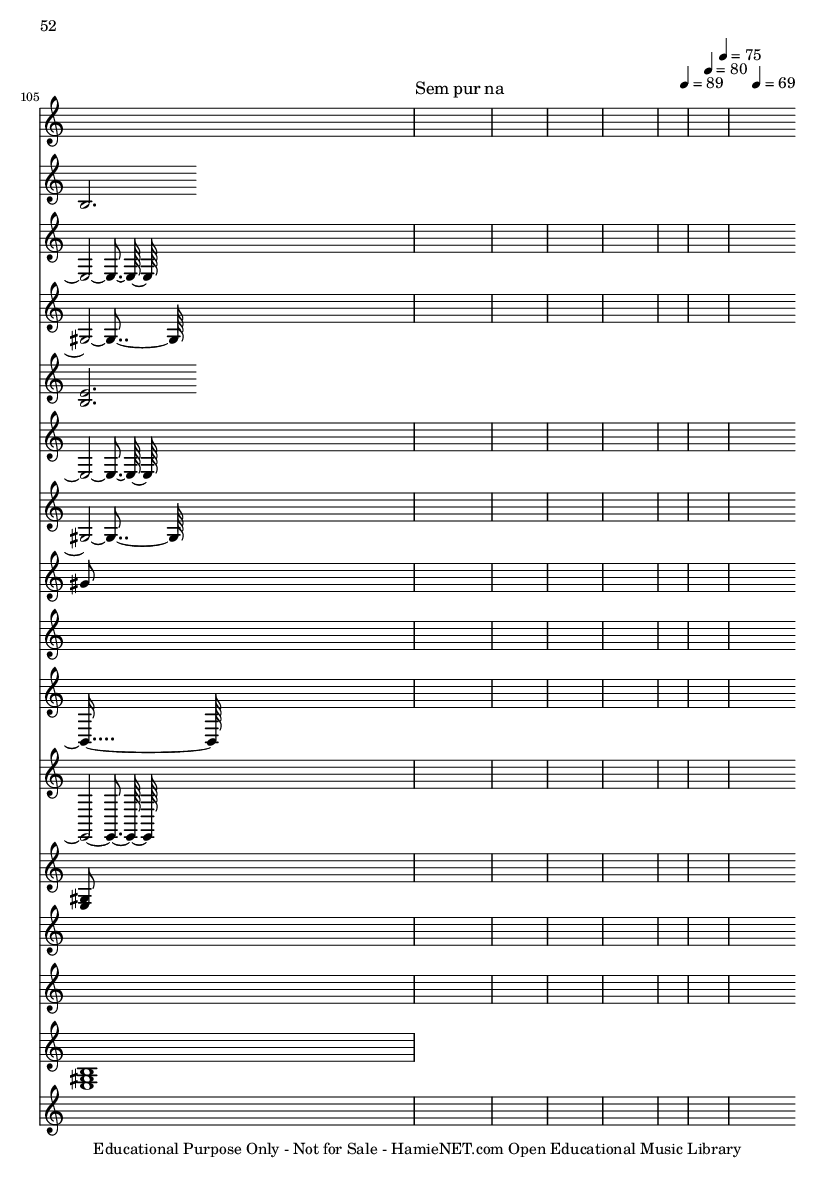 52

105

Sem pur na

♩ = 75
♩ = 80
♩ = 89
♩ = 69

Educational Purpose Only - Not for Sale - HamieNET.com Open Educational Music Library